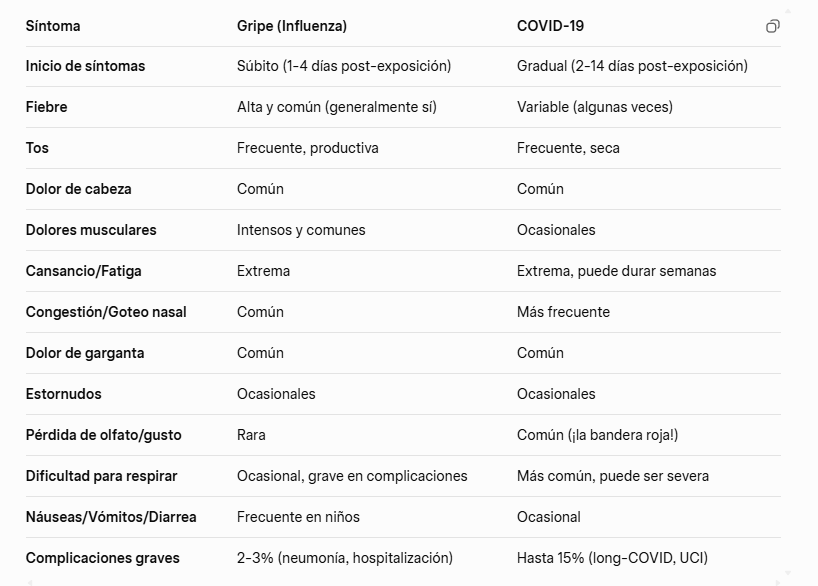 | Síntoma | Gripe (Influenza) | COVID-19 |
|---|---|---|
| Inicio de síntomas | Súbito (1-4 días post-exposición) | Gradual (2-14 días post-exposición) |
| Fiebre | Alta y común (generalmente sí) | Variable (algunas veces) |
| Tos | Frecuente, productiva | Frecuente, seca |
| Dolor de cabeza | Común | Común |
| Dolores musculares | Intensos y comunes | Ocasionales |
| Cansancio/Fatiga | Extrema | Extrema, puede durar semanas |
| Congestión/Goteo nasal | Común | Más frecuente |
| Dolor de garganta | Común | Común |
| Estornudos | Ocasionales | Ocasionales |
| Pérdida de olfato/gusto | Rara | Común (¡la bandera roja!) |
| Dificultad para respirar | Ocasional, grave en complicaciones | Más común, puede ser severa |
| Náuseas/Vómitos/Diarrea | Frecuente en niños | Ocasional |
| Complicaciones graves | 2-3% (neumonía, hospitalización) | Hasta 15% (long-COVID, UCI) |